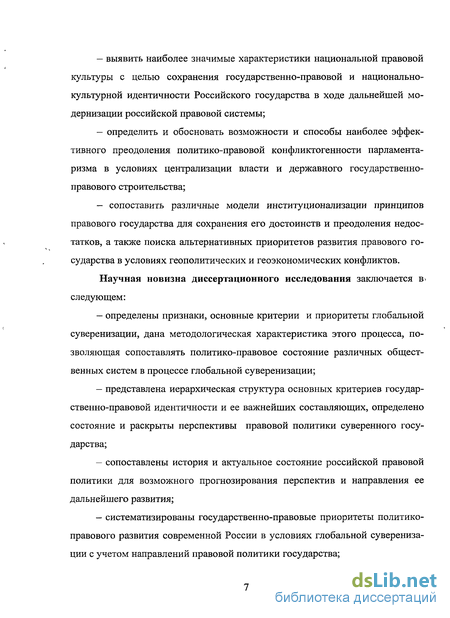 – выявить наиболее значимые характеристики национальной правовой культуры с целью сохранения государственно-правовой и национально-культурной идентичности Российского государства в ходе дальнейшей модернизации российской правовой системы;

– определить и обосновать возможности и способы наиболее эффективного преодоления политико-правовой конфликтогенности парламентаризма в условиях централизации власти и державного государственно-правового строительства;

– сопоставить различные модели институционализации принципов правового государства для сохранения его достоинств и преодоления недостатков, а также поиска альтернативных приоритетов развития правового государства в условиях геополитических и геоэкономических конфликтов.

Научная новизна диссертационного исследования заключается в следующем:

– определены признаки, основные критерии и приоритеты глобальной суверенизации, дана методологическая характеристика этого процесса, позволяющая сопоставлять политико-правовое состояние различных общественных систем в процессе глобальной суверенизации;

– представлена иерархическая структура основных критериев государственно-правовой идентичности и ее важнейших составляющих, определено состояние и раскрыты перспективы правовой политики суверенного государства;

– сопоставлены история и актуальное состояние российской правовой политики для возможного прогнозирования перспектив и направления ее дальнейшего развития;

– систематизированы государственно-правовые приоритеты политико-правового развития современной России в условиях глобальной суверенизации с учетом направлений правовой политики государства;

7

dsLib.net
библиотека диссертаций